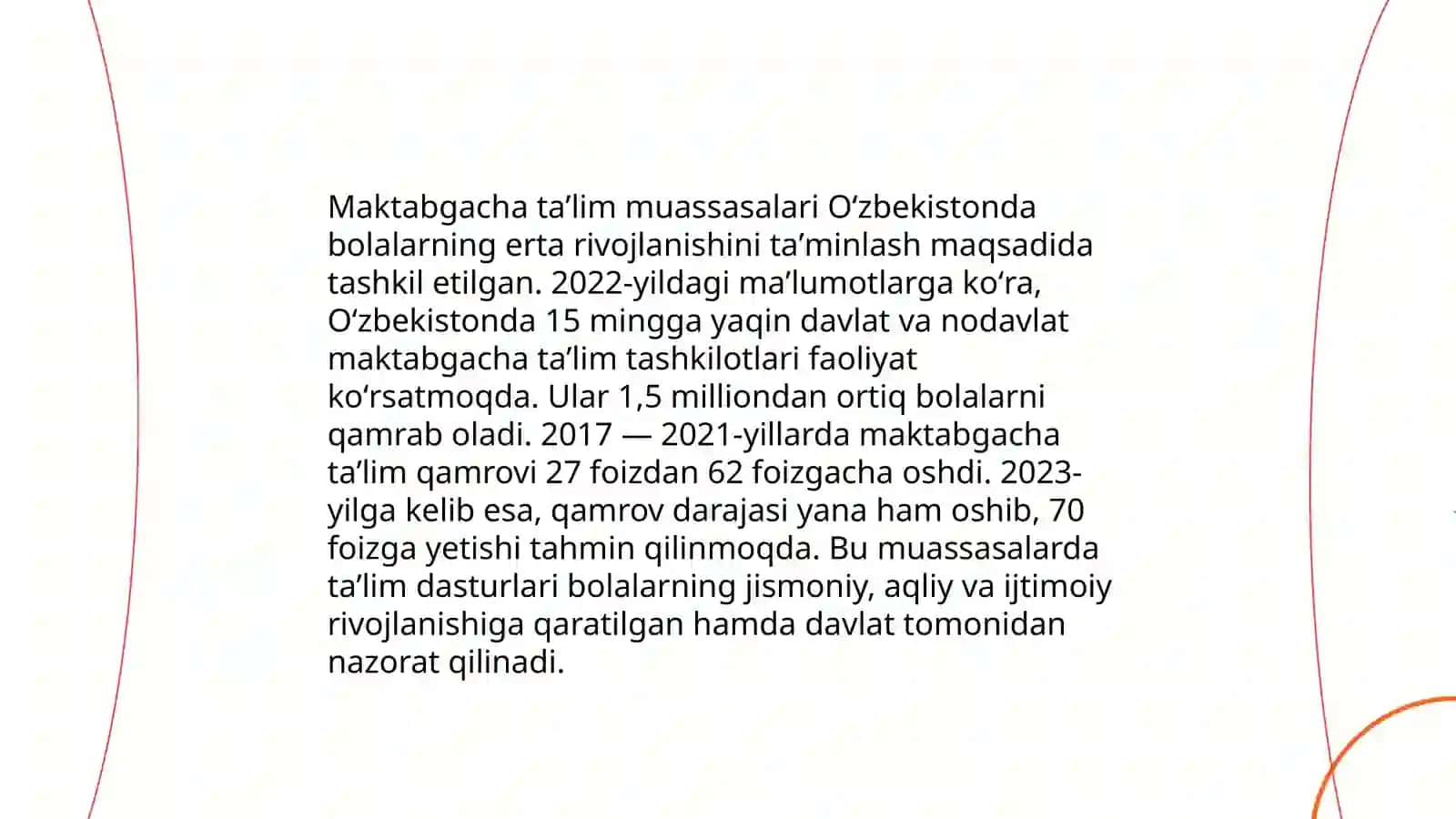 Maktabgacha ta’lim muassasalari O‘zbekistonda bolalarning erta rivojlanishini ta’minlash maqsadida tashkil etilgan. 2022-yildagi ma’lumotlarga ko‘ra, O‘zbekistonda 15 mingga yaqin davlat va nodavlat maktabgacha ta’lim tashkilotlari faoliyat ko‘rsatmoqda. Ular 1,5 milliondan ortiq bolalarni qamrab oladi. 2017 — 2021-yillarda maktabgacha ta’lim qamrovi 27 foizdan 62 foizgacha oshdi. 2023-yilga kelib esa, qamrov darajasi yana ham oshib, 70 foizga yetishi tahmin qilinmoqda. Bu muassasalarda ta’lim dasturlari bolalarning jismoniy, aqliy va ijtimoiy rivojlanishiga qaratilgan hamda davlat tomonidan nazorat qilinadi.